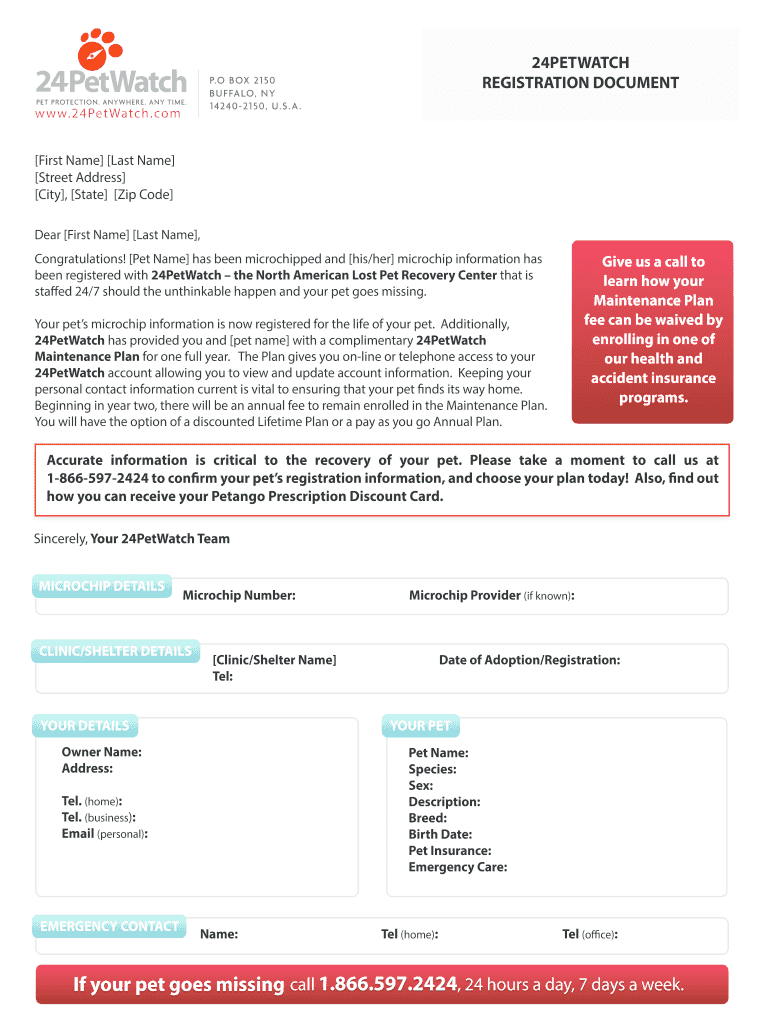 24PetWatch
PET PROTECTION. ANYWHERE. ANY TIME.
www.24PetWatch.com

P.O BOX 2150
BUFFALO, NY
14240-2150, U.S.A.

24PETWATCH
REGISTRATION DOCUMENT

[First Name] [Last Name]
[Street Address]
[City], [State] [Zip Code]

Dear [First Name] [Last Name],

Congratulations! [Pet Name] has been microchipped and [his/her] microchip information has been registered with 24PetWatch – the North American Lost Pet Recovery Center that is staffed 24/7 should the unthinkable happen and your pet goes missing.

Your pet's microchip information is now registered for the life of your pet. Additionally, 24PetWatch has provided you and [pet name] with a complimentary 24PetWatch Maintenance Plan for one full year. The Plan gives you on-line or telephone access to your 24PetWatch account allowing you to view and update account information. Keeping your personal contact information current is vital to ensuring that your pet finds its way home. Beginning in year two, there will be an annual fee to remain enrolled in the Maintenance Plan. You will have the option of a discounted Lifetime Plan or a pay as you go Annual Plan.

Give us a call to learn how your Maintenance Plan fee can be waived by enrolling in one of our health and accident insurance programs.

Accurate information is critical to the recovery of your pet. Please take a moment to call us at 1-866-597-2424 to confirm your pet's registration information, and choose your plan today! Also, find out how you can receive your Petango Prescription Discount Card.

Sincerely, Your 24PetWatch Team

MICROCHIP DETAILS
Microchip Number:
Microchip Provider (if known):

CLINIC/SHELTER DETAILS
[Clinic/Shelter Name]
Tel:
Date of Adoption/Registration:

YOUR DETAILS
Owner Name:
Address:

Tel. (home):
Tel. (business):
Email (personal):

YOUR PET
Pet Name:
Species:
Sex:
Description:
Breed:
Birth Date:
Pet Insurance:
Emergency Care:

EMERGENCY CONTACT
Name:
Tel (home):
Tel (office):

If your pet goes missing call 1.866.597.2424, 24 hours a day, 7 days a week.